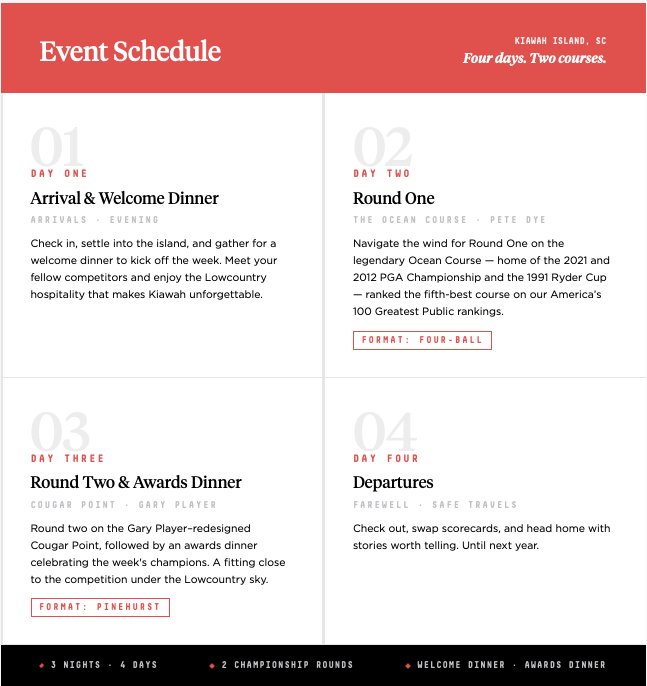 Event Schedule

KIAWAH ISLAND, SC
Four days. Two courses.

01
DAY ONE
Arrival & Welcome Dinner
ARRIVALS · EVENING
Check in, settle into the island, and gather for a welcome dinner to kick off the week. Meet your fellow competitors and enjoy the Lowcountry hospitality that makes Kiawah unforgettable.

02
DAY TWO
Round One
THE OCEAN COURSE · PETE DYE
Navigate the wind for Round One on the legendary Ocean Course — home of the 2021 and 2012 PGA Championship and the 1991 Ryder Cup — ranked the fifth-best course on our America's 100 Greatest Public rankings.
FORMAT: FOUR-BALL

03
DAY THREE
Round Two & Awards Dinner
COUGAR POINT · GARY PLAYER
Round two on the Gary Player–redesigned Cougar Point, followed by an awards dinner celebrating the week's champions. A fitting close to the competition under the Lowcountry sky.
FORMAT: PINEHURST

04
DAY FOUR
Departures
FAREWELL · SAFE TRAVELS
Check out, swap scorecards, and head home with stories worth telling. Until next year.

◆ 3 NIGHTS · 4 DAYS ◆ 2 CHAMPIONSHIP ROUNDS ◆ WELCOME DINNER · AWARDS DINNER